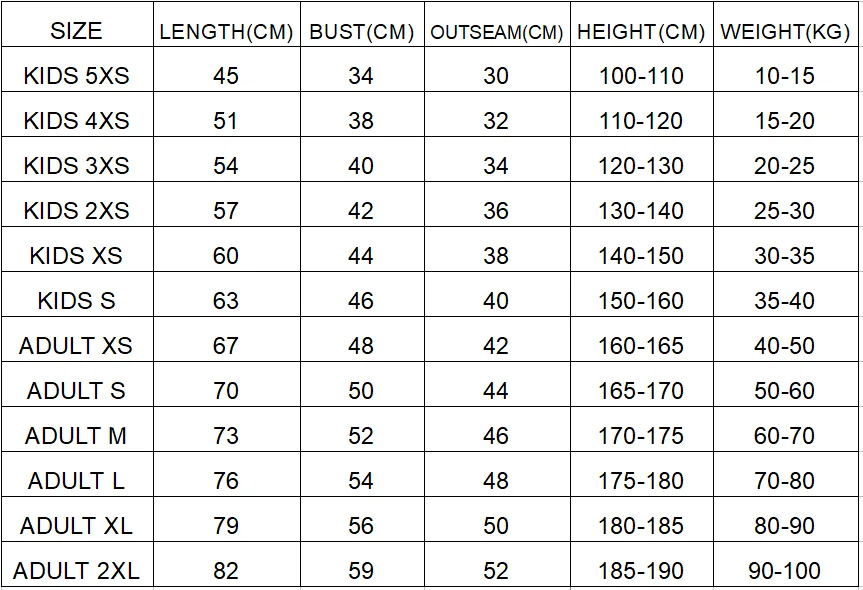 | SIZE | LENGTH(CM) | BUST(CM) | OUTSEAM(CM) | HEIGHT(CM) | WEIGHT(KG) |
|---|---|---|---|---|---|
| KIDS 5XS | 45 | 34 | 30 | 100-110 | 10-15 |
| KIDS 4XS | 51 | 38 | 32 | 110-120 | 15-20 |
| KIDS 3XS | 54 | 40 | 34 | 120-130 | 20-25 |
| KIDS 2XS | 57 | 42 | 36 | 130-140 | 25-30 |
| KIDS XS | 60 | 44 | 38 | 140-150 | 30-35 |
| KIDS S | 63 | 46 | 40 | 150-160 | 35-40 |
| ADULT XS | 67 | 48 | 42 | 160-165 | 40-50 |
| ADULT S | 70 | 50 | 44 | 165-170 | 50-60 |
| ADULT M | 73 | 52 | 46 | 170-175 | 60-70 |
| ADULT L | 76 | 54 | 48 | 175-180 | 70-80 |
| ADULT XL | 79 | 56 | 50 | 180-185 | 80-90 |
| ADULT 2XL | 82 | 59 | 52 | 185-190 | 90-100 |